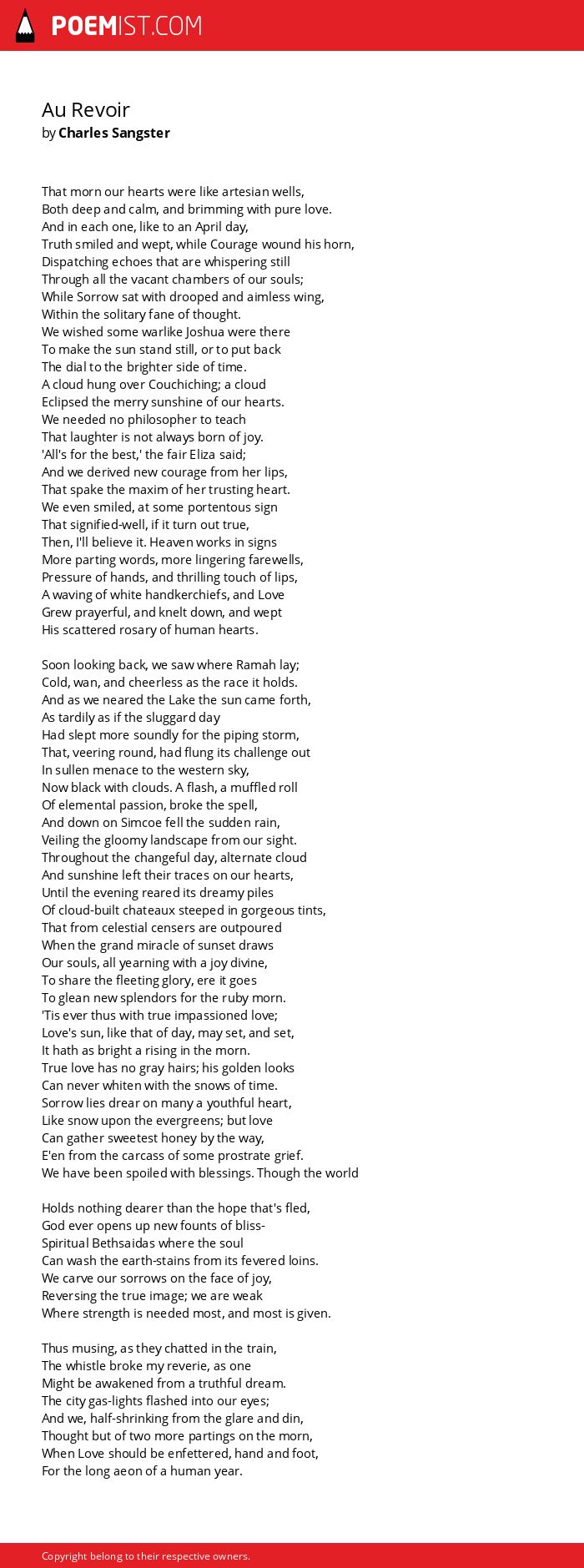 POEMIST.COM

Au Revoir
by Charles Sangster

That morn our hearts were like artesian wells,
Both deep and calm, and brimming with pure love.
And in each one, like to an April day,
Truth smiled and wept, while Courage wound his horn,
Dispatching echoes that are whispering still
Through all the vacant chambers of our souls;
While Sorrow sat with drooped and aimless wing,
Within the solitary fane of thought.
We wished some warlike Joshua were there
To make the sun stand still, or to put back
The dial to the brighter side of time.
A cloud hung over Couchiching; a cloud
Eclipsed the merry sunshine of our hearts.
We needed no philosopher to teach
That laughter is not always born of joy.
'All's for the best,' the fair Eliza said;
And we derived new courage from her lips,
That spake the maxim of her trusting heart.
We even smiled, at some portentous sign
That signified-well, if it turn out true,
Then, I'll believe it. Heaven works in signs
More parting words, more lingering farewells,
Pressure of hands, and thrilling touch of lips,
A waving of white handkerchiefs, and Love
Grew prayerful, and knelt down, and wept
His scattered rosary of human hearts.

Soon looking back, we saw where Ramah lay;
Cold, wan, and cheerless as the race it holds.
And as we neared the Lake the sun came forth,
As tardily as if the sluggard day
Had slept more soundly for the piping storm,
That, veering round, had flung its challenge out
In sullen menace to the western sky,
Now black with clouds. A flash, a muffled roll
Of elemental passion, broke the spell,
And down on Simcoe fell the sudden rain,
Veiling the gloomy landscape from our sight.
Throughout the changeful day, alternate cloud
And sunshine left their traces on our hearts,
Until the evening reared its dreamy piles
Of cloud-built chateaux steeped in gorgeous tints,
That from celestial censers are outpoured
When the grand miracle of sunset draws
Our souls, all yearning with a joy divine,
To share the fleeting glory, ere it goes
To glean new splendors for the ruby morn.
'Tis ever thus with true impassioned love;
Love's sun, like that of day, may set, and set,
It hath as bright a rising in the morn.
True love has no gray hairs; his golden looks
Can never whiten with the snows of time.
Sorrow lies drear on many a youthful heart,
Like snow upon the evergreens; but love
Can gather sweetest honey by the way,
E'en from the carcass of some prostrate grief.
We have been spoiled with blessings. Though the world

Holds nothing dearer than the hope that's fled,
God ever opens up new founts of bliss-
Spiritual Bethsaidas where the soul
Can wash the earth-stains from its fevered loins.
We carve our sorrows on the face of joy,
Reversing the true image; we are weak
Where strength is needed most, and most is given.

Thus musing, as they chatted in the train,
The whistle broke my reverie, as one
Might be awakened from a truthful dream.
The city gas-lights flashed into our eyes;
And we, half-shrinking from the glare and din,
Thought but of two more partings on the morn,
When Love should be enfettered, hand and foot,
For the long aeon of a human year.

Copyright belong to their respective owners.